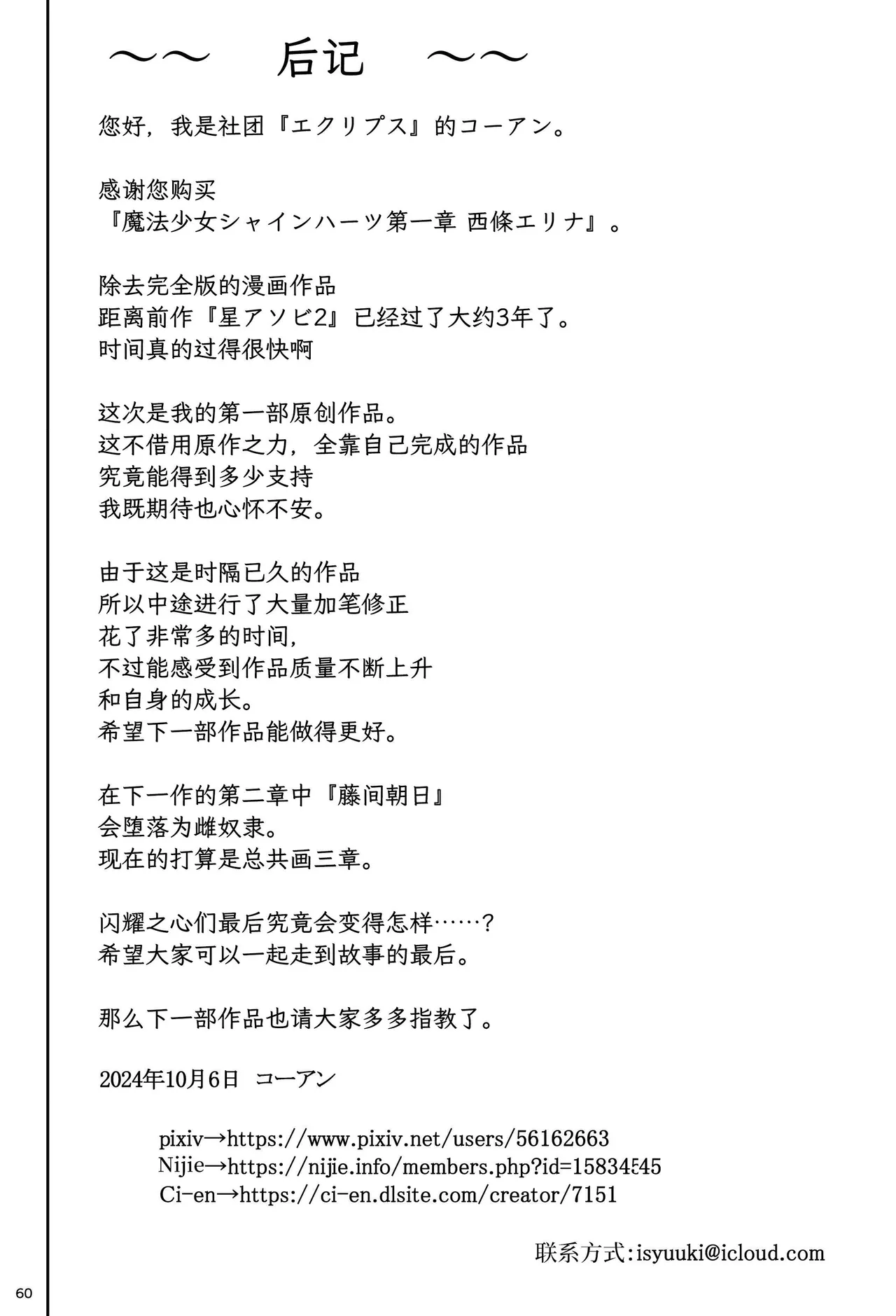 ～～　后记　～～

您好，我是社团『エクリプス』的コーアン。

感谢您购买
『魔法少女シャインハーツ第一章 西條エリナ』。

除去完全版的漫画作品
距离前作『星アソビ2』已经过了大约3年了。
时间真的过得很快啊

这次是我的第一部原创作品。
这不借用原作之力，全靠自己完成的作品
究竟能得到多少支持
我既期待也心怀不安。

由于这是时隔已久的作品
所以中途进行了大量加笔修正
花了非常多的时间，
不过能感受到作品质量不断上升
和自身的成长。
希望下一部作品能做得更好。

在下一作的第二章中『藤间朝日』
会堕落为雌奴隶。
现在的打算是总共画三章。

闪耀之心们最后究竟会变得怎样……？
希望大家可以一起走到故事的最后。

那么下一部作品也请大家多多指教了。

2024年10月6日　コーアン

pixiv→https://www.pixiv.net/users/56162663
Nijie→https://nijie.info/members.php?id=15834545
Ci-en→https://ci-en.dlsite.com/creator/7151

联系方式:isyuuki@icloud.com

60